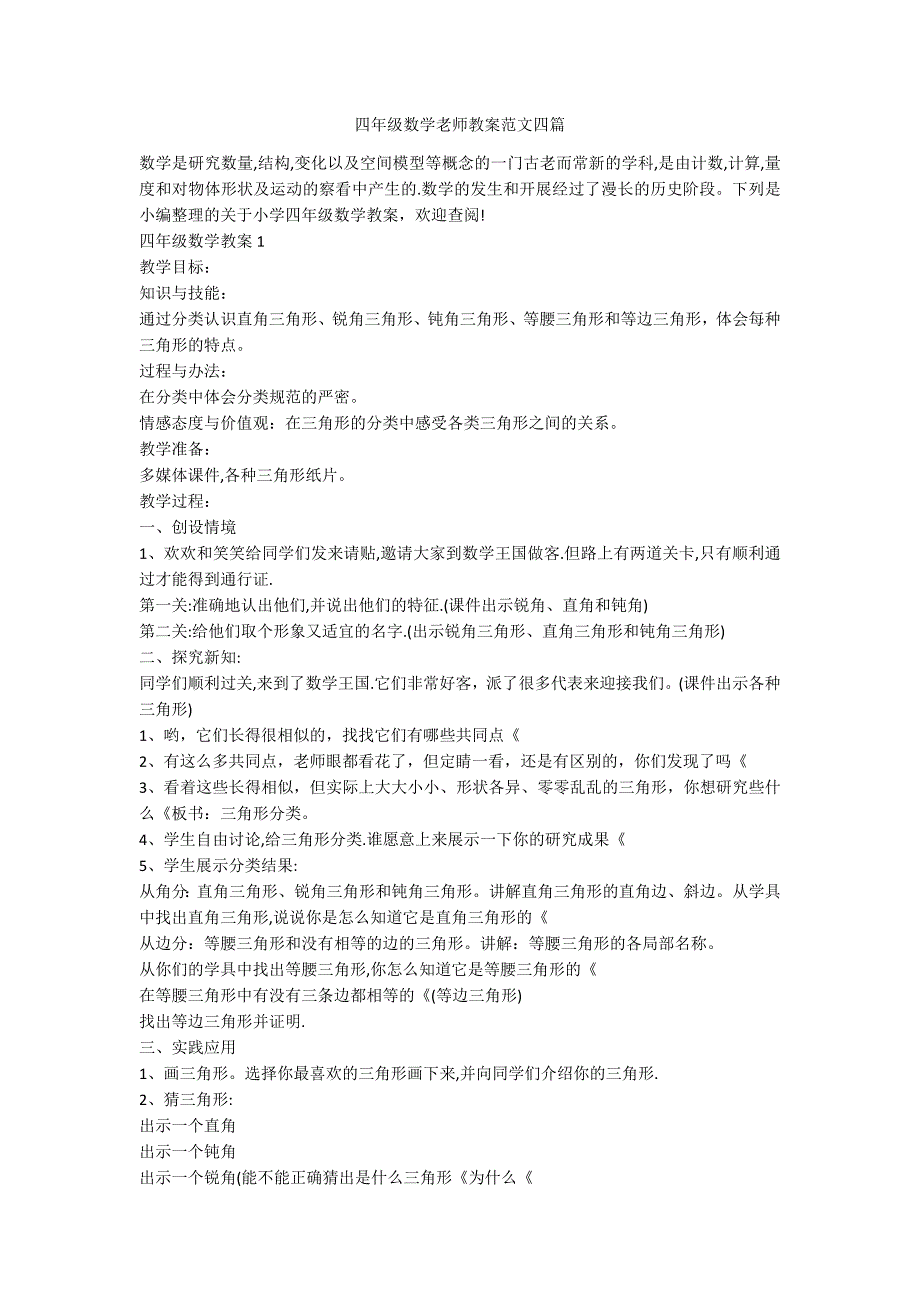 四年级数学老师教案范文四篇

数学是研究数量,结构,变化以及空间模型等概念的一门古老而常新的学科,是由计数,计算,量度和对物体形状及运动的察看中产生的.数学的发生和开展经过了漫长的历史阶段。下列是小编整理的关于小学四年级数学教案，欢迎查阅!

四年级数学教案 1

教学目标：

知识与技能：

通过分类认识直角三角形、锐角三角形、钝角三角形、等腰三角形和等边三角形，体会每种三角形的特点。

过程与办法：

在分类中体会分类规范的严密。

情感态度与价值观：在三角形的分类中感受各类三角形之间的关系。

教学准备：

多媒体课件,各种三角形纸片。

教学过程：

一、创设情境

1、欢欢和笑笑给同学们发来请贴,邀请大家到数学王国做客.但路上有两道关卡,只有顺利通过才能得到通行证.

第一关:准确地认出他们,并说出他们的特征.(课件出示锐角、直角和钝角)

第二关:给他们取个形象又适宜的名字.(出示锐角三角形、直角三角形和钝角三角形)

二、探究新知:

同学们顺利过关,来到了数学王国.它们非常好客，派了很多代表来迎接我们。(课件出示各种三角形)

1、哟，它们长得很相似的，找找它们有哪些共同点《

2、有这么多共同点，老师眼都看花了，但定睛一看，还是有区别的，你们发现了吗《

3、看着这些长得相似，但实际上大大小小、形状各异、零零乱乱的三角形，你想研究些什么《板书：三角形分类。

4、学生自由讨论,给三角形分类.谁愿意上来展示一下你的研究成果《

5、学生展示分类结果:

从角分: 直角三角形、锐角三角形和钝角三角形。讲解直角三角形的直角边、斜边。从学具中找出直角三角形,说说你是怎么知道它是直角三角形的《

从边分：等腰三角形和没有相等的边的三角形。讲解：等腰三角形的各局部名称。

从你们的学具中找出等腰三角形,你怎么知道它是等腰三角形的《

在等腰三角形中有没有三条边都相等的《(等边三角形)

找出等边三角形并证明.

三、实践应用

1、画三角形。选择你最喜欢的三角形画下来,并向同学们介绍你的三角形.

2、猜三角形:

出示一个直角

出示一个钝角

出示一个锐角(能不能正确猜出是什么三角形《为什么《